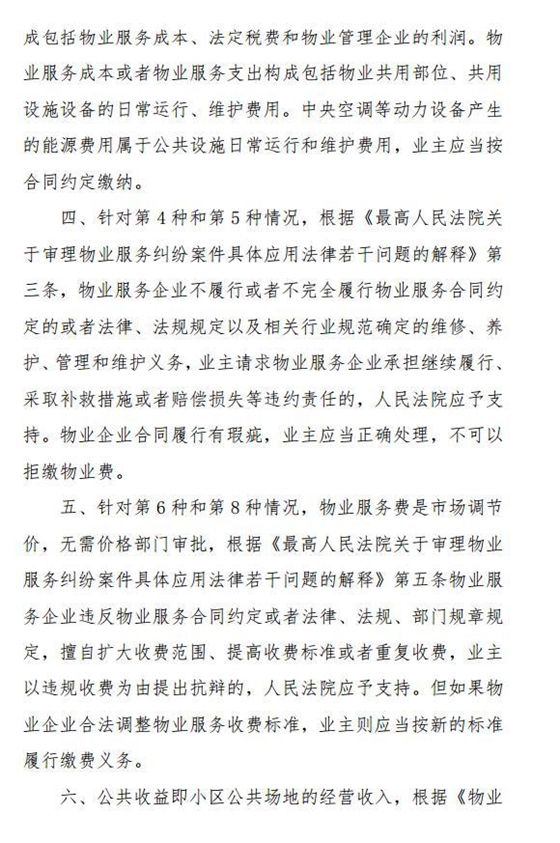 成包括物业服务成本、法定税费和物业管理企业的利润。物业服务成本或者物业服务支出构成包括物业共用部位、共用设施设备的日常运行、维护费用。中央空调等动力设备产生的能源费用属于公共设施日常运行和维护费用，业主应当按合同约定缴纳。

四、针对第4种和第5种情况，根据《最高人民法院关于审理物业服务纠纷案件具体应用法律若干问题的解释》第三条，物业服务企业不履行或者不完全履行物业服务合同约定的或者法律、法规规定以及相关行业规范确定的维修、养护、管理和维护义务，业主请求物业服务企业承担继续履行、采取补救措施或者赔偿损失等违约责任的，人民法院应予支持。物业企业合同履行有瑕疵，业主应当正确处理，不可以拒缴物业费。

五、针对第6种和第8种情况，物业服务费是市场调节价，无需价格部门审批，根据《最高人民法院关于审理物业服务纠纷案件具体应用法律若干问题的解释》第五条物业服务企业违反物业服务合同约定或者法律、法规、部门规章规定，擅自扩大收费范围、提高收费标准或者重复收费，业主以违规收费为由提出抗辩的，人民法院应予支持。但如果物业企业合法调整物业服务收费标准，业主则应当按新的标准履行缴费义务。

六、公共收益即小区公共场地的经营收入，根据《物业